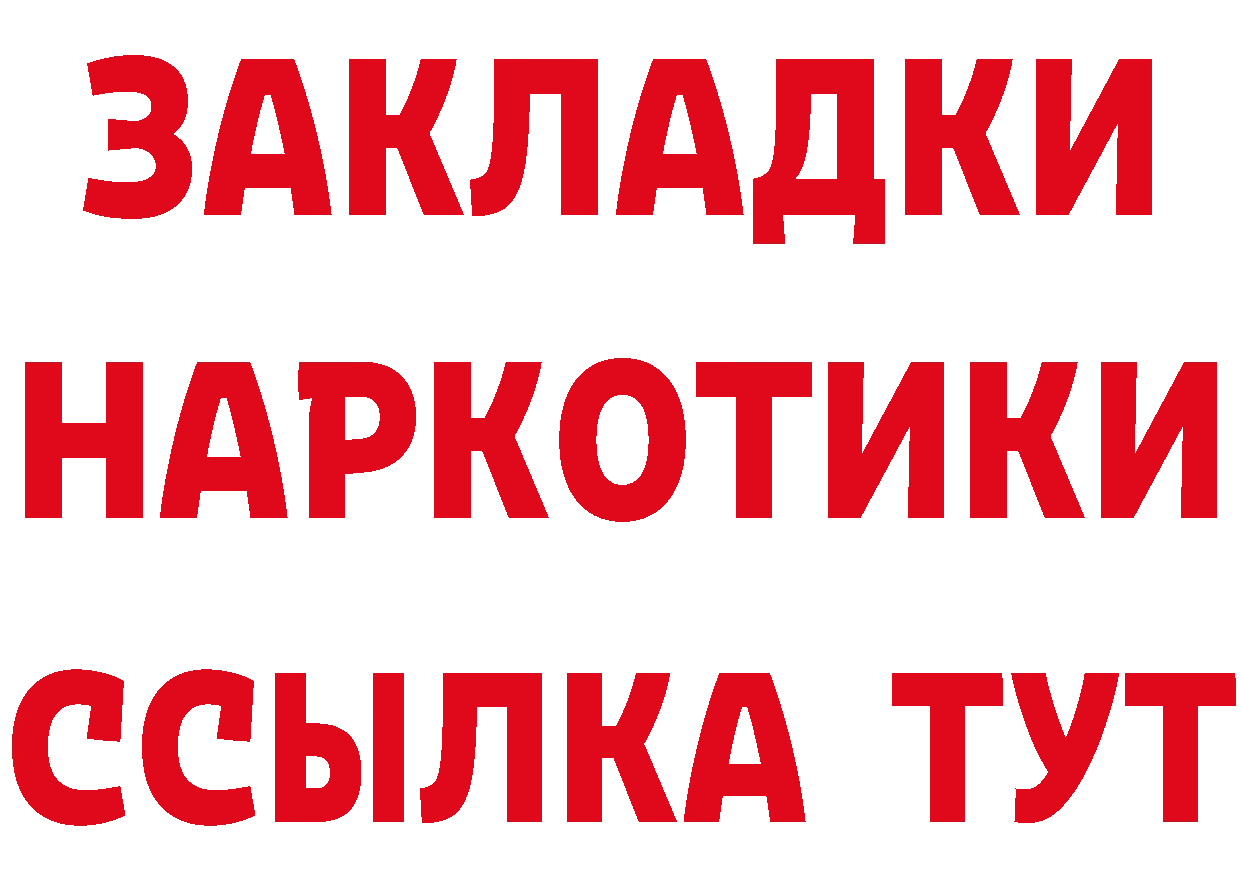 ЗАКЛАДКИ НАРКОТИКИ ССЫЛКА ТУТ